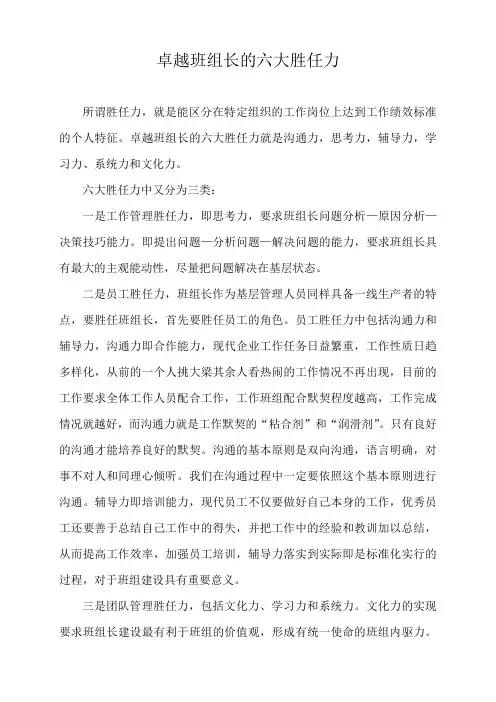 卓越班组长的六大胜任力

所谓胜任力，就是能区分在特定组织的工作岗位上达到工作绩效标准的个人特征。卓越班组长的六大胜任力就是沟通力，思考力，辅导力，学习力、系统力和文化力。

六大胜任力中又分为三类：

一是工作管理胜任力，即思考力，要求班组长问题分析—原因分析—决策技巧能力。即提出问题—分析问题—解决问题的能力，要求班组长具有最大的主观能动性，尽量把问题解决在基层状态。

二是员工胜任力，班组长作为基层管理人员同样具备一线生产者的特点，要胜任班组长，首先要胜任员工的角色。员工胜任力中包括沟通力和辅导力，沟通力即合作能力，现代企业工作任务日益繁重，工作性质日趋多样化，从前的一个人挑大梁其余人看热闹的工作情况不再出现，目前的工作要求全体工作人员配合工作，工作班组配合默契程度越高，工作完成情况就越好，而沟通力就是工作默契的“粘合剂”和“润滑剂”。只有良好的沟通才能培养良好的默契。沟通的基本原则是双向沟通，语言明确，对事不对人和同理心倾听。我们在沟通过程中一定要依照这个基本原则进行沟通。辅导力即培训能力，现代员工不仅要做好自己本身的工作，优秀员工还要善于总结自己工作中的得失，并把工作中的经验和教训加以总结，从而提高工作效率，加强员工培训，辅导力落实到实际即是标准化实行的过程，对于班组建设具有重要意义。

三是团队管理胜任力，包括文化力、学习力和系统力。文化力的实现要求班组长建设最有利于班组的价值观，形成有统一使命的班组内驱力。